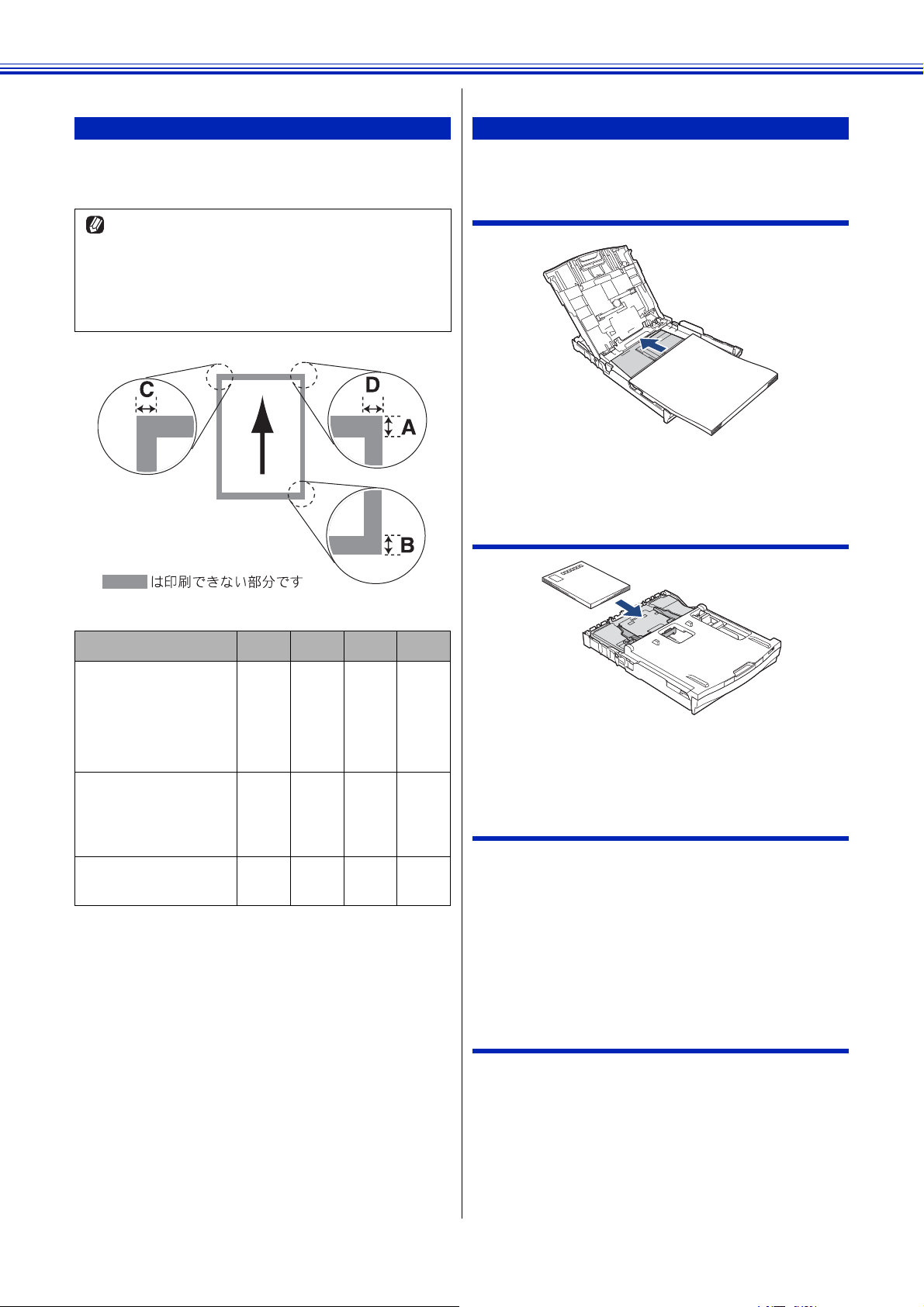 C

D

A

B

は印刷できない部分です